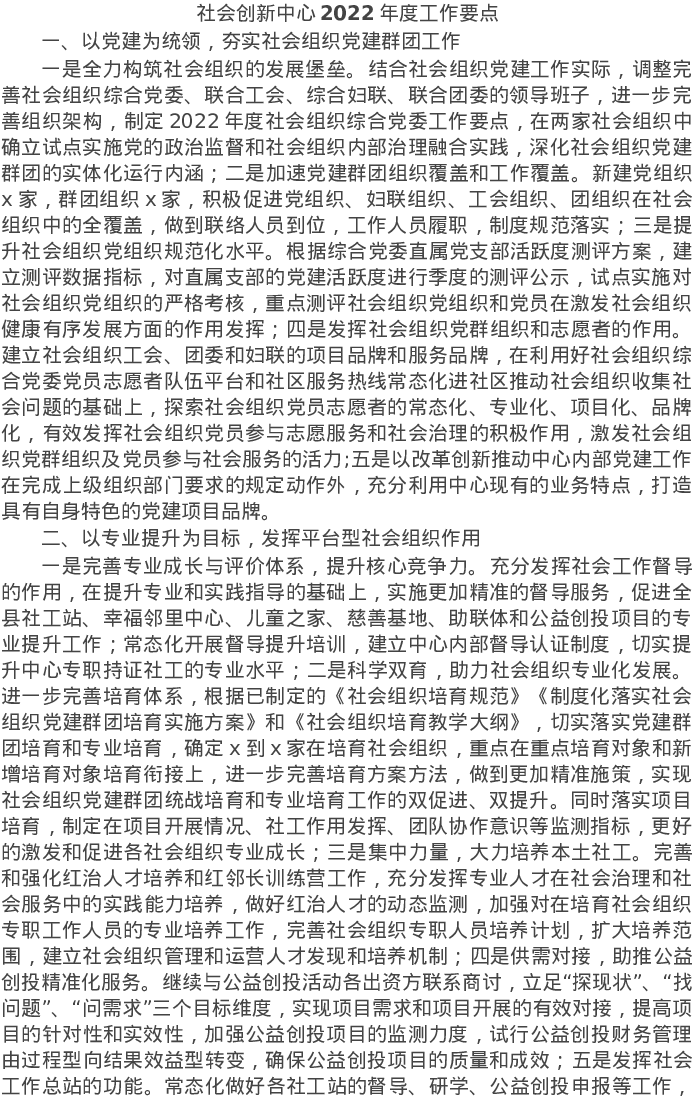 社会创新中心 2022 年度工作要点

一、以党建为统领，夯实社会组织党建群团工作

一是全力构筑社会组织的发展堡垒。结合社会组织党建工作实际，调整完善社会组织综合党委、联合工会、综合妇联、联合团委的领导班子，进一步完善组织架构，制定 2022 年度社会组织综合党委工作要点，在两家社会组织中确立试点实施党的政治监督和社会组织内部治理融合实践，深化社会组织党建群团的实体化运行内涵；二是加速党建群团组织覆盖和工作覆盖。新建党组织 x 家，群团组织 x 家，积极促进党组织、妇联组织、工会组织、团组织在社会组织中的全覆盖，做到联络人员到位，工作人员履职，制度规范落实；三是提升社会组织党组织规范化水平。根据综合党委直属党支部活跃度测评方案，建立测评数据指标，对直属支部的党建活跃度进行季度的测评公示，试点实施对社会组织党组织的严格考核，重点测评社会组织党组织和党员在激发社会组织健康有序发展方面的作用发挥；四是发挥社会组织党群组织和志愿者的作用。建立社会组织工会、团委和妇联的项目品牌和服务品牌，在利用好社会组织综合党委党员志愿者队伍平台和社区服务热线常态化进社区推动社会组织收集社会问题的基础上，探索社会组织党员志愿者的常态化、专业化、项目化、品牌化，有效发挥社会组织党员参与志愿服务和社会治理的积极作用，激发社会组织党群组织及党员参与社会服务的活力;五是以改革创新推动中心内部党建工作在完成上级组织部门要求的规定动作外，充分利用中心现有的业务特点，打造具有自身特色的党建项目品牌。

二、以专业提升为目标，发挥平台型社会组织作用

一是完善专业成长与评价体系，提升核心竞争力。充分发挥社会工作督导的作用，在提升专业和实践指导的基础上，实施更加精准的督导服务，促进全县社工站、幸福邻里中心、儿童之家、慈善基地、助联体和公益创投项目的专业提升工作；常态化开展督导提升培训，建立中心内部督导认证制度，切实提升中心专职持证社工的专业水平；二是科学双育，助力社会组织专业化发展。进一步完善培育体系，根据已制定的《社会组织培育规范》《制度化落实社会组织党建群团培育实施方案》和《社会组织培育教学大纲》，切实落实党建群团培育和专业培育，确定 x 到 x 家在培育社会组织，重点在重点培育对象和新增培育对象培育衔接上，进一步完善培育方案方法，做到更加精准施策，实现社会组织党建群团统战培育和专业培育工作的双促进、双提升。同时落实项目培育，制定在项目开展情况、社工作用发挥、团队协作意识等监测指标，更好的激发和促进各社会组织专业成长；三是集中力量，大力培养本土社工。完善和强化红治人才培养和红邻长训练营工作，充分发挥专业人才在社会治理和社会服务中的实践能力培养，做好红治人才的动态监测，加强对在培育社会组织专职工作人员的专业培养工作，完善社会组织专职人员培养计划，扩大培养范围，建立社会组织管理和运营人才发现和培养机制；四是供需对接，助推公益创投精准化服务。继续与公益创投活动各出资方联系商讨，立足“探现状”、“找问题”、“问需求”三个目标维度，实现项目需求和项目开展的有效对接，提高项目的针对性和实效性，加强公益创投项目的监测力度，试行公益创投财务管理由过程型向结果效益型转变，确保公益创投项目的质量和成效；五是发挥社会工作总站的功能。常态化做好各社工站的督导、研学、公益创投申报等工作，